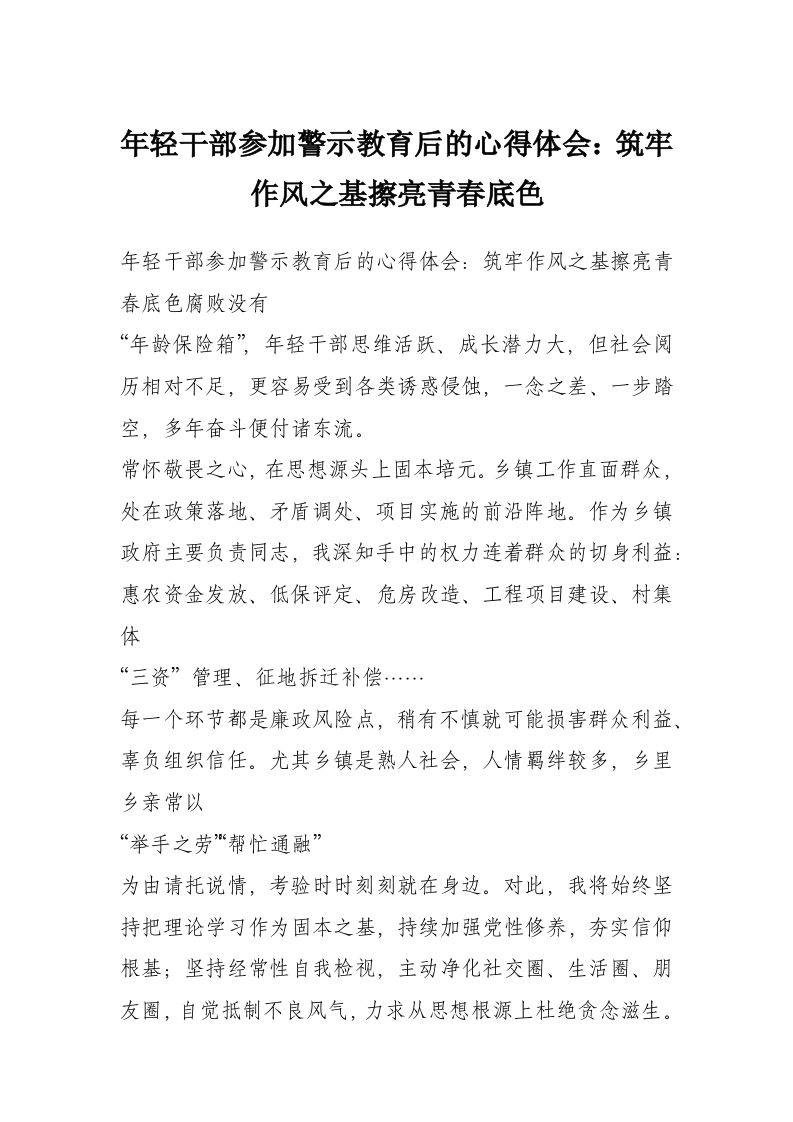 年轻干部参加警示教育后的心得体会：筑牢作风之基擦亮青春底色

年轻干部参加警示教育后的心得体会：筑牢作风之基擦亮青春底色腐败没有

“年龄保险箱”，年轻干部思维活跃、成长潜力大，但社会阅历相对不足，更容易受到各类诱惑侵蚀，一念之差、一步踏空，多年奋斗便付诸东流。

常怀敬畏之心，在思想源头上固本培元。乡镇工作直面群众，处在政策落地、矛盾调处、项目实施的前沿阵地。作为乡镇政府主要负责同志，我深知手中的权力连着群众的切身利益：惠农资金发放、低保评定、危房改造、工程项目建设、村集体

“三资”管理、征地拆迁补偿……

每一个环节都是廉政风险点，稍有不慎就可能损害群众利益、辜负组织信任。尤其乡镇是熟人社会，人情羁绊较多，乡里乡亲常以

“举手之劳”“帮忙通融”

为由请托说情，考验时时刻刻就在身边。对此，我将始终坚持把理论学习作为固本之基，持续加强党性修养，夯实信仰根基；坚持经常性自我检视，主动净化社交圈、生活圈、朋友圈，自觉抵制不良风气，力求从思想根源上杜绝贪念滋生。